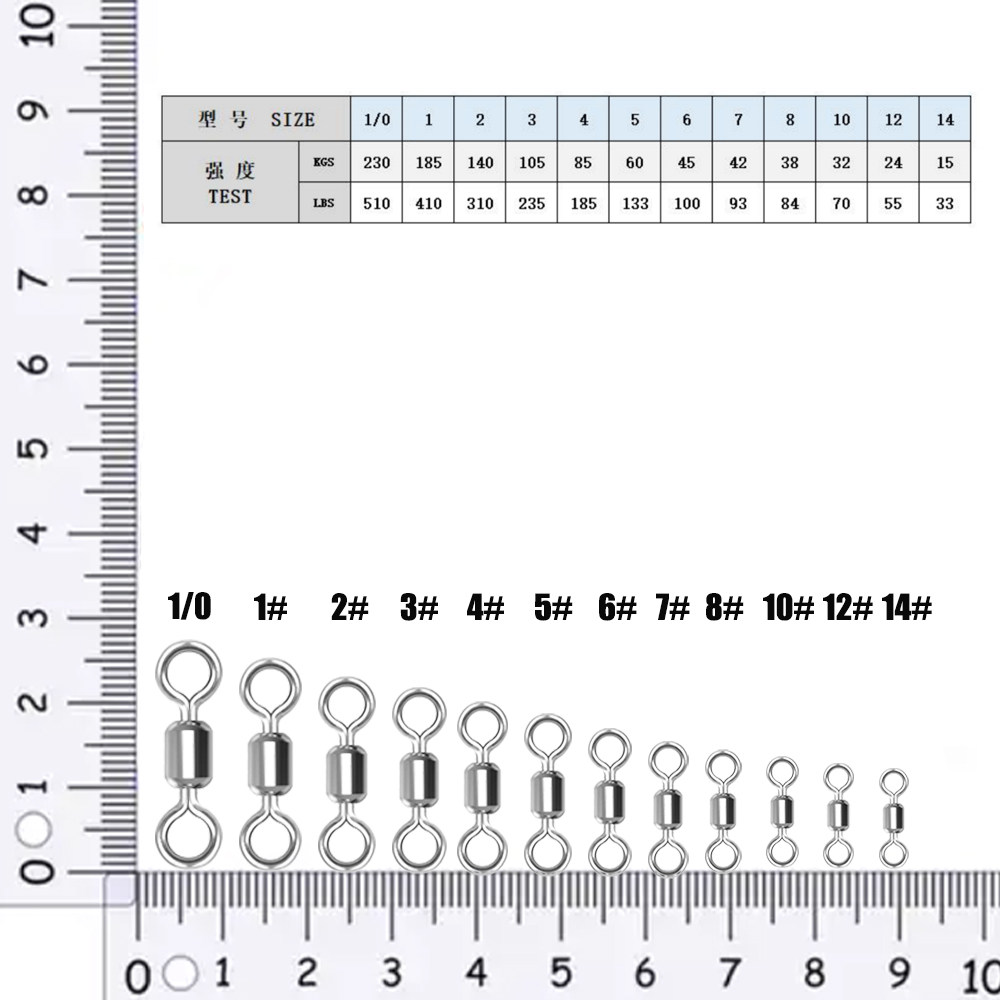 10
9
8
7
6
5
4
3
2
1
0

| 型号 SIZE | | 1/0 | 1 | 2 | 3 | 4 | 5 | 6 | 7 | 8 | 10 | 12 | 14 |
|---|---|---|---|---|---|---|---|---|---|---|---|---|---|
| 强度 TEST | KGS | 230 | 185 | 140 | 105 | 85 | 60 | 45 | 42 | 38 | 32 | 24 | 15 |
| | LBS | 510 | 410 | 310 | 235 | 185 | 133 | 100 | 93 | 84 | 70 | 55 | 33 |

1/0 1# 2# 3# 4# 5# 6# 7# 8# 10# 12# 14#

0 1 2 3 4 5 6 7 8 9 10